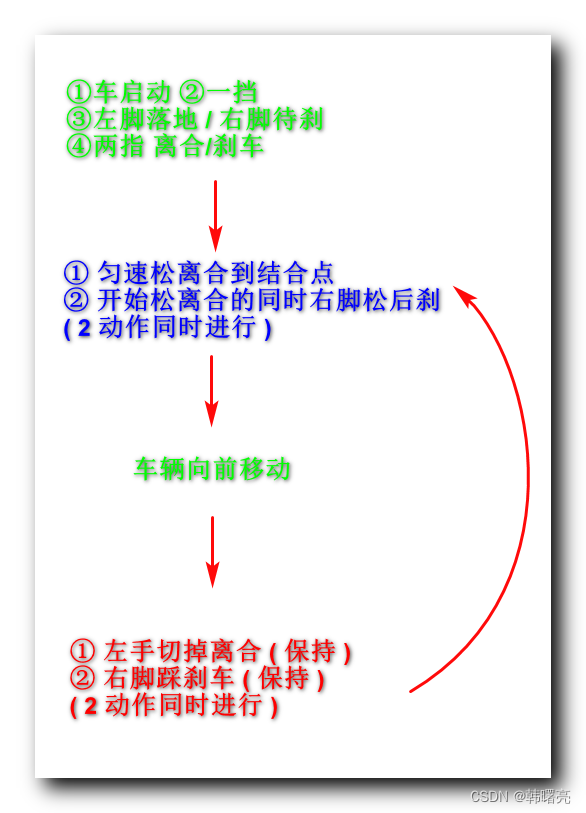 ①车启动 ②一挡
③左脚落地 / 右脚待刹
④两指 离合/刹车

① 匀速松离合到结合点
② 开始松离合的同时右脚松后刹
( 2 动作同时进行 )

车辆向前移动

① 左手切掉离合 ( 保持 )
② 右脚踩刹车 ( 保持 )
( 2 动作同时进行 )

CSDN @韩曙亮